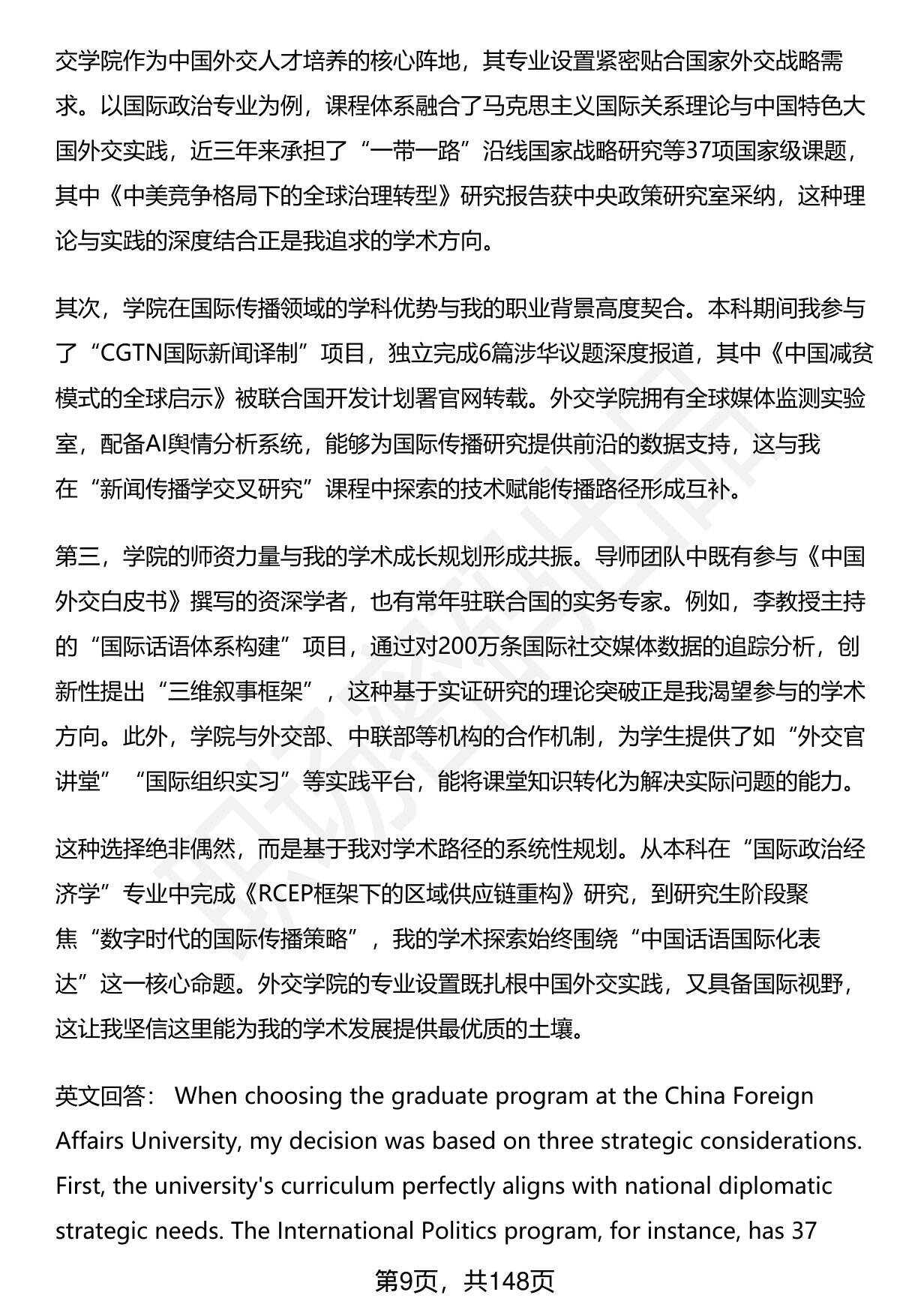 交学院作为中国外交人才培养的核心阵地，其专业设置紧密贴合国家外交战略需求。以国际政治专业为例，课程体系融合了马克思主义国际关系理论与中国特色大国外交实践，近三年来承担了“一带一路”沿线国家战略研究等37项国家级课题，其中《中美竞争格局下的全球治理转型》研究报告获中央政策研究室采纳，这种理论与实践的深度结合正是我追求的学术方向。

其次，学院在国际传播领域的学科优势与我的职业背景高度契合。本科期间我参与了“CGTN国际新闻译制”项目，独立完成6篇涉华议题深度报道，其中《中国减贫模式的全球启示》被联合国开发计划署官网转载。外交学院拥有全球媒体监测实验室，配备AI舆情分析系统，能够为国际传播研究提供前沿的数据支持，这与我在“新闻传播学交叉研究”课程中探索的技术赋能传播路径形成互补。

第三，学院的师资力量与我的学术成长规划形成共振。导师团队中既有参与《中国外交白皮书》撰写的资深学者，也有常年驻联合国的实务专家。例如，李教授主持的“国际话语体系构建”项目，通过对200万条国际社交媒体数据的追踪分析，创新性提出“三维叙事框架”，这种基于实证研究的理论突破正是我渴望参与的学术方向。此外，学院与外交部、中联部等机构的合作机制，为学生提供了如“外交官讲堂”“国际组织实习”等实践平台，能将课堂知识转化为解决实际问题的能力。

这种选择绝非偶然，而是基于我对学术路径的系统性规划。从本科在“国际政治经济学”专业中完成《RCEP框架下的区域供应链重构》研究，到研究生阶段聚焦“数字时代的国际传播策略”，我的学术探索始终围绕“中国话语国际化表达”这一核心命题。外交学院的专业设置既扎根中国外交实践，又具备国际视野，这让我坚信这里能为我的学术发展提供最优质的土壤。

英文回答： When choosing the graduate program at the China Foreign Affairs University, my decision was based on three strategic considerations. First, the university's curriculum perfectly aligns with national diplomatic strategic needs. The International Politics program, for instance, has 37

第9页，共148页